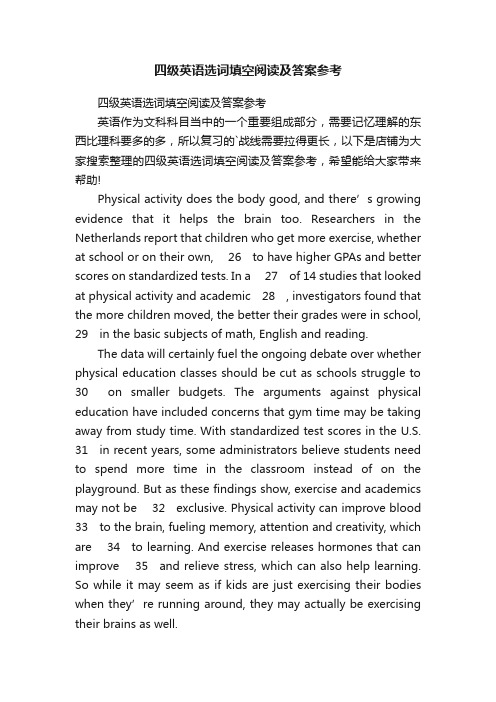 四级英语选词填空阅读及答案参考

四级英语选词填空阅读及答案参考

英语作为文科科目当中的一个重要组成部分，需要记忆理解的东西比理科要多的多，所以复习的`战线需要拉得更长，以下是店铺为大家搜索整理的四级英语选词填空阅读及答案参考，希望能给大家带来帮助!

Physical activity does the body good, and there’s growing evidence that it helps the brain too. Researchers in the Netherlands report that children who get more exercise, whether at school or on their own, 26 to have higher GPAs and better scores on standardized tests. In a 27 of 14 studies that looked at physical activity and academic 28 , investigators found that the more children moved, the better their grades were in school, 29 in the basic subjects of math, English and reading.

The data will certainly fuel the ongoing debate over whether physical education classes should be cut as schools struggle to 30 on smaller budgets. The arguments against physical education have included concerns that gym time may be taking away from study time. With standardized test scores in the U.S. 31 in recent years, some administrators believe students need to spend more time in the classroom instead of on the playground. But as these findings show, exercise and academics may not be 32 exclusive. Physical activity can improve blood 33 to the brain, fueling memory, attention and creativity, which are 34 to learning. And exercise releases hormones that can improve 35 and relieve stress, which can also help learning. So while it may seem as if kids are just exercising their bodies when they’re running around, they may actually be exercising their brains as well.